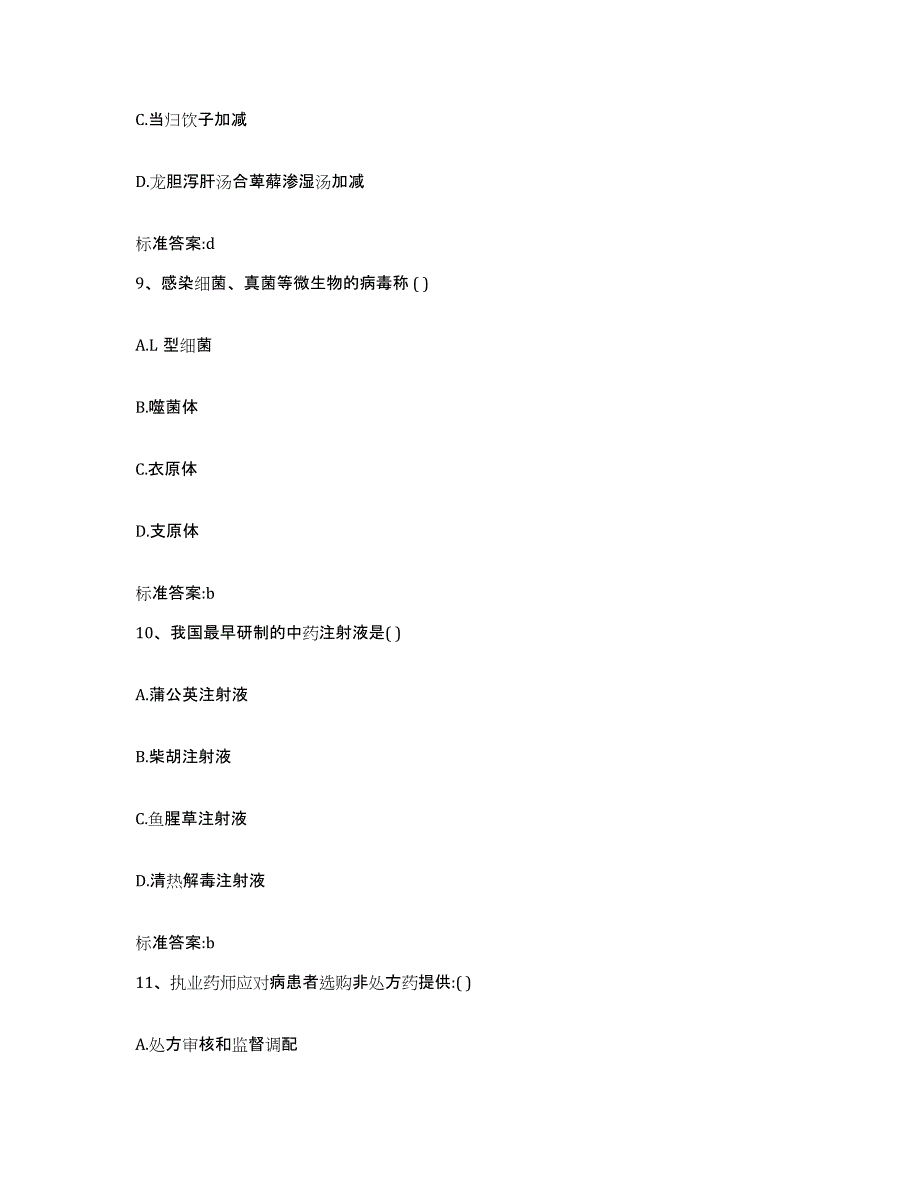 C.当归饮子加减

D.龙胆泻肝汤合萆薢渗湿汤加减

标准答案:d

9、感染细菌、真菌等微生物的病毒称 ( )

A.L 型细菌

B.噬菌体

C.衣原体

D.支原体

标准答案:b

10、我国最早研制的中药注射液是( )

A.蒲公英注射液

B.柴胡注射液

C.鱼腥草注射液

D.清热解毒注射液

标准答案:b

11、执业药师应对病患者选购非处方药提供:( )

A.处方审核和监督调配